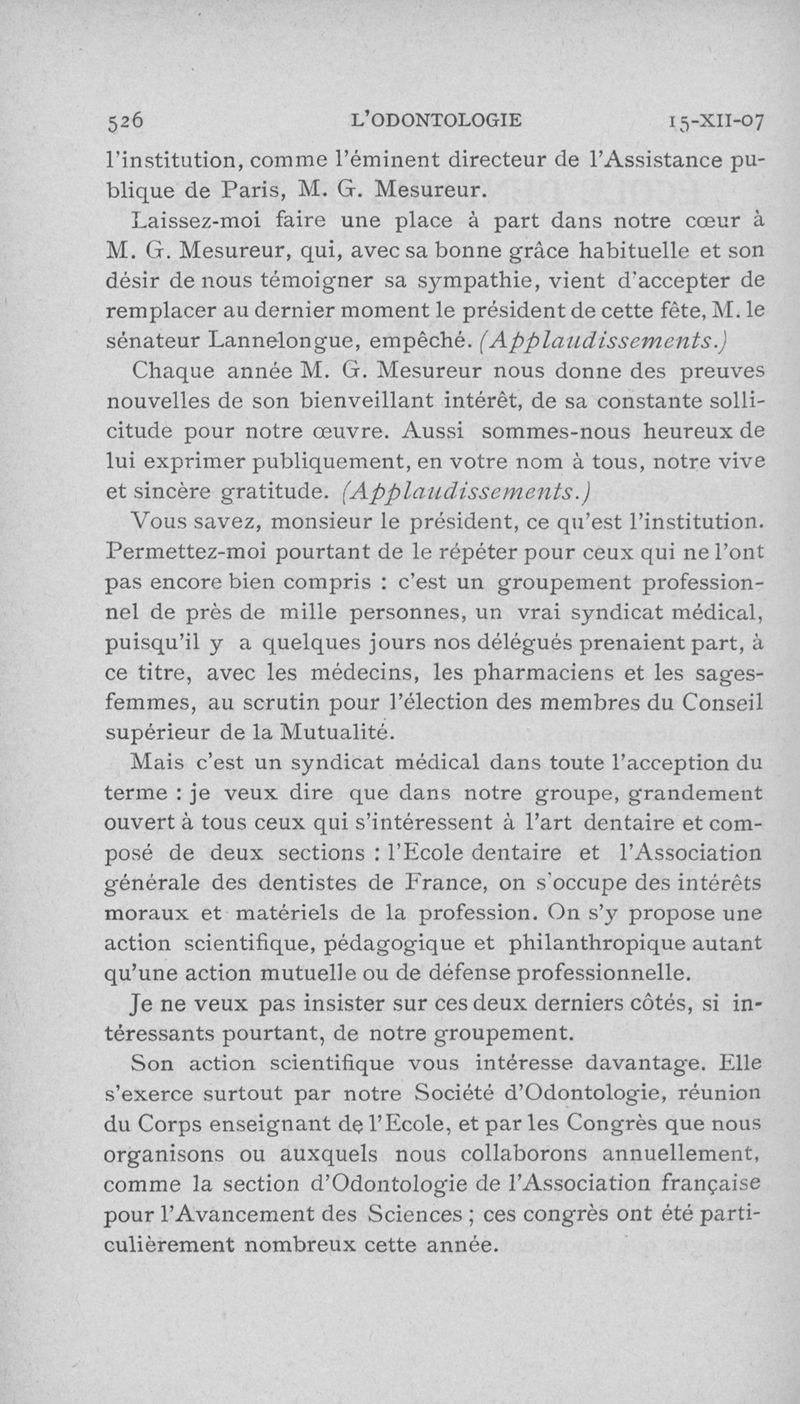 526 L'ODONTOLOGIE 15-XII-07

l'institution, comme l'éminent directeur de l'Assistance publique de Paris, M. G. Mesureur.

Laissez-moi faire une place à part dans notre cœur à M. G. Mesureur, qui, avec sa bonne grâce habituelle et son désir de nous témoigner sa sympathie, vient d'accepter de remplacer au dernier moment le président de cette fête, M. le sénateur Lannelongue, empêché. (Applaudissements.)

Chaque année M. G. Mesureur nous donne des preuves nouvelles de son bienveillant intérêt, de sa constante sollicitude pour notre œuvre. Aussi sommes-nous heureux de lui exprimer publiquement, en votre nom à tous, notre vive et sincère gratitude. (Applaudissements.)

Vous savez, monsieur le président, ce qu'est l'institution. Permettez-moi pourtant de le répéter pour ceux qui ne l'ont pas encore bien compris : c'est un groupement professionnel de près de mille personnes, un vrai syndicat médical, puisqu'il y a quelques jours nos délégués prenaient part, à ce titre, avec les médecins, les pharmaciens et les sages-femmes, au scrutin pour l'élection des membres du Conseil supérieur de la Mutualité.

Mais c'est un syndicat médical dans toute l'acception du terme : je veux dire que dans notre groupe, grandement ouvert à tous ceux qui s'intéressent à l'art dentaire et composé de deux sections : l'Ecole dentaire et l'Association générale des dentistes de France, on s'occupe des intérêts moraux et matériels de la profession. On s'y propose une action scientifique, pédagogique et philanthropique autant qu'une action mutuelle ou de défense professionnelle.

Je ne veux pas insister sur ces deux derniers côtés, si intéressants pourtant, de notre groupement.

Son action scientifique vous intéresse davantage. Elle s'exerce surtout par notre Société d'Odontologie, réunion du Corps enseignant de l'Ecole, et par les Congrès que nous organisons ou auxquels nous collaborons annuellement, comme la section d'Odontologie de l'Association française pour l'Avancement des Sciences ; ces congrès ont été particulièrement nombreux cette année.